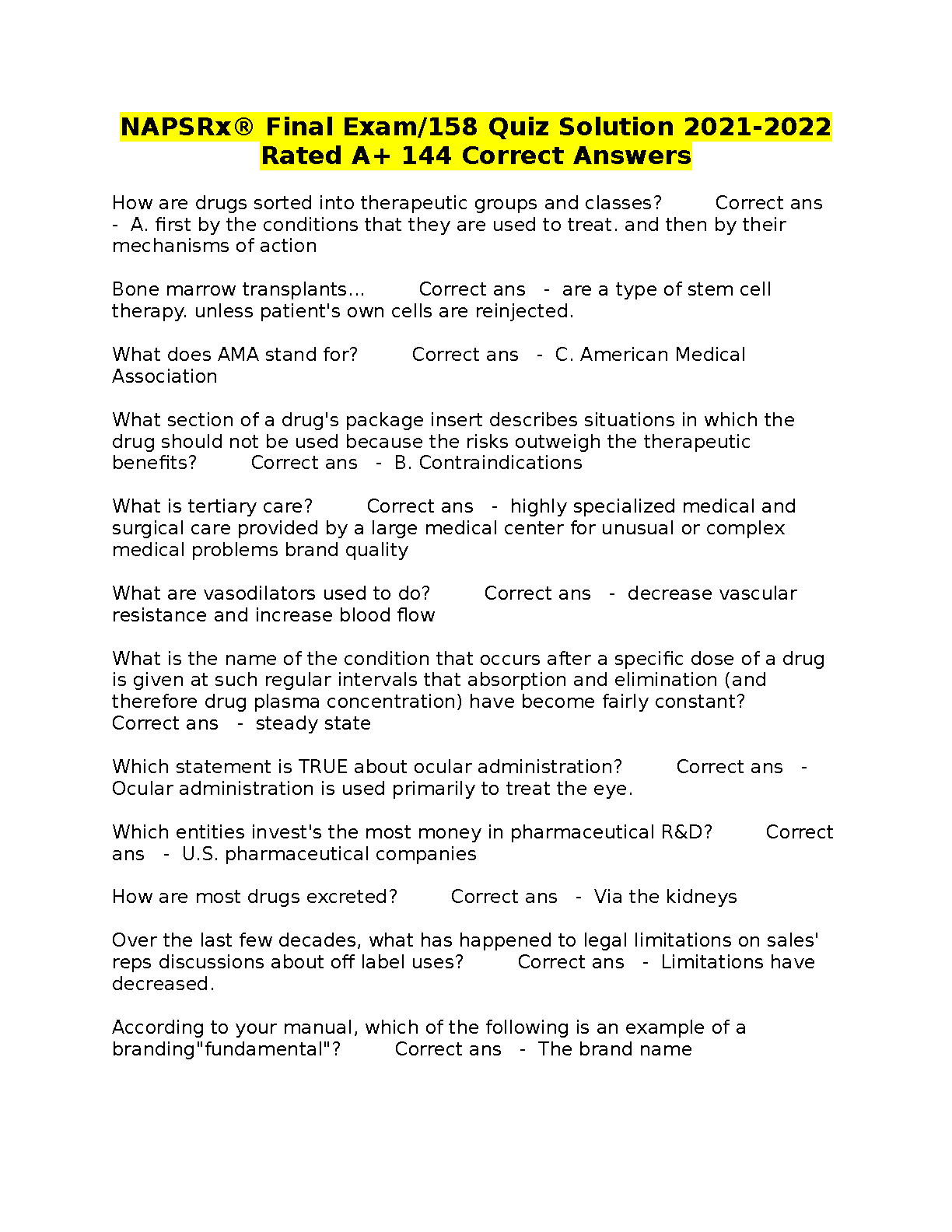 NAPSRx® Final Exam/158 Quiz Solution 2021-2022 Rated A+ 144 Correct Answers

How are drugs sorted into therapeutic groups and classes? Correct ans - A. first by the conditions that they are used to treat. and then by their mechanisms of action

Bone marrow transplants... Correct ans - are a type of stem cell therapy. unless patient's own cells are reinjected.

What does AMA stand for? Correct ans - C. American Medical Association

What section of a drug's package insert describes situations in which the drug should not be used because the risks outweigh the therapeutic benefits? Correct ans - B. Contraindications

What is tertiary care? Correct ans - highly specialized medical and surgical care provided by a large medical center for unusual or complex medical problems brand quality

What are vasodilators used to do? Correct ans - decrease vascular resistance and increase blood flow

What is the name of the condition that occurs after a specific dose of a drug is given at such regular intervals that absorption and elimination (and therefore drug plasma concentration) have become fairly constant? Correct ans - steady state

Which statement is TRUE about ocular administration? Correct ans - Ocular administration is used primarily to treat the eye.

Which entities invest's the most money in pharmaceutical R&D? Correct ans - U.S. pharmaceutical companies

How are most drugs excreted? Correct ans - Via the kidneys

Over the last few decades, what has happened to legal limitations on sales' reps discussions about off label uses? Correct ans - Limitations have decreased.

According to your manual, which of the following is an example of a branding"fundamental"? Correct ans - The brand name